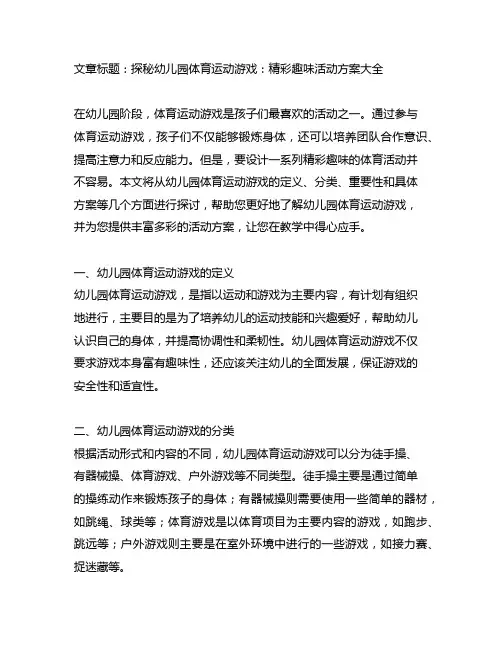 文章标题：探秘幼儿园体育运动游戏：精彩趣味活动方案大全

在幼儿园阶段，体育运动游戏是孩子们最喜欢的活动之一。通过参与体育运动游戏，孩子们不仅能够锻炼身体，还可以培养团队合作意识、提高注意力和反应能力。但是，要设计一系列精彩趣味的体育活动并不容易。本文将从幼儿园体育运动游戏的定义、分类、重要性和具体方案等几个方面进行探讨，帮助您更好地了解幼儿园体育运动游戏，并为您提供丰富多彩的活动方案，让您在教学中得心应手。

一、幼儿园体育运动游戏的定义
幼儿园体育运动游戏，是指以运动和游戏为主要内容，有计划有组织地进行，主要目的是为了培养幼儿的运动技能和兴趣爱好，帮助幼儿认识自己的身体，并提高协调性和柔韧性。幼儿园体育运动游戏不仅要求游戏本身富有趣味性，还应该关注幼儿的全面发展，保证游戏的安全性和适宜性。

二、幼儿园体育运动游戏的分类
根据活动形式和内容的不同，幼儿园体育运动游戏可以分为徒手操、有器械操、体育游戏、户外游戏等不同类型。徒手操主要是通过简单的操练动作来锻炼孩子的身体；有器械操则需要使用一些简单的器材，如跳绳、球类等；体育游戏是以体育项目为主要内容的游戏，如跑步、跳远等；户外游戏则主要是在室外环境中进行的一些游戏，如接力赛、捉迷藏等。